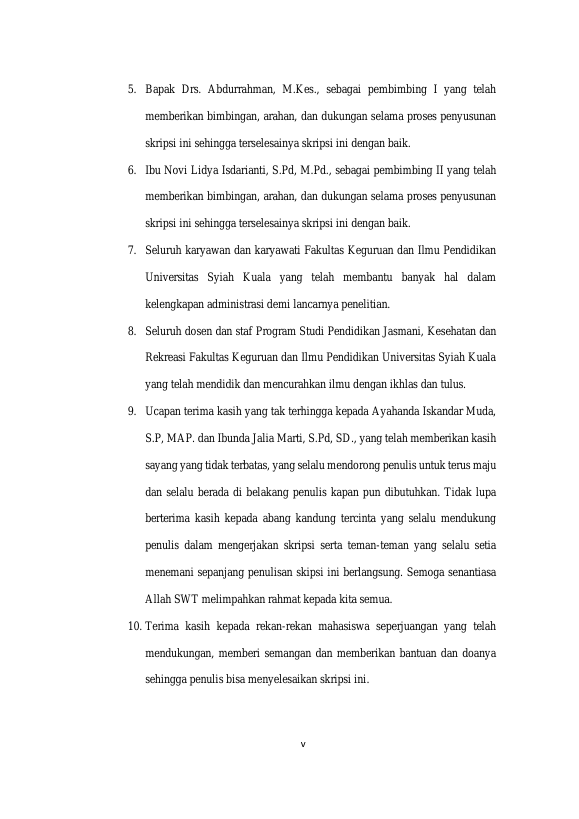 5. Bapak Drs. Abdurrahman, M.Kes., sebagai pembimbing I yang telah memberikan bimbingan, arahan, dan dukungan selama proses penyusunan skripsi ini sehingga terselesainya skripsi ini dengan baik.

6. Ibu Novi Lidya Isdarianti, S.Pd, M.Pd., sebagai pembimbing II yang telah memberikan bimbingan, arahan, dan dukungan selama proses penyusunan skripsi ini sehingga terselesainya skripsi ini dengan baik.

7. Seluruh karyawan dan karyawati Fakultas Keguruan dan Ilmu Pendidikan Universitas Syiah Kuala yang telah membantu banyak hal dalam kelengkapan administrasi demi lancarnya penelitian.

8. Seluruh dosen dan staf Program Studi Pendidikan Jasmani, Kesehatan dan Rekreasi Fakultas Keguruan dan Ilmu Pendidikan Universitas Syiah Kuala yang telah mendidik dan mencurahkan ilmu dengan ikhlas dan tulus.

9. Ucapan terima kasih yang tak terhingga kepada Ayahanda Iskandar Muda, S.P, MAP. dan Ibunda Jalia Marti, S.Pd, SD., yang telah memberikan kasih sayang yang tidak terbatas, yang selalu mendorong penulis untuk terus maju dan selalu berada di belakang penulis kapan pun dibutuhkan. Tidak lupa berterima kasih kepada abang kandung tercinta yang selalu mendukung penulis dalam mengerjakan skripsi serta teman-teman yang selalu setia menemani sepanjang penulisan skipsi ini berlangsung. Semoga senantiasa Allah SWT melimpahkan rahmat kepada kita semua.

10. Terima kasih kepada rekan-rekan mahasiswa seperjuangan yang telah mendukungan, memberi semangan dan memberikan bantuan dan doanya sehingga penulis bisa menyelesaikan skripsi ini.

v